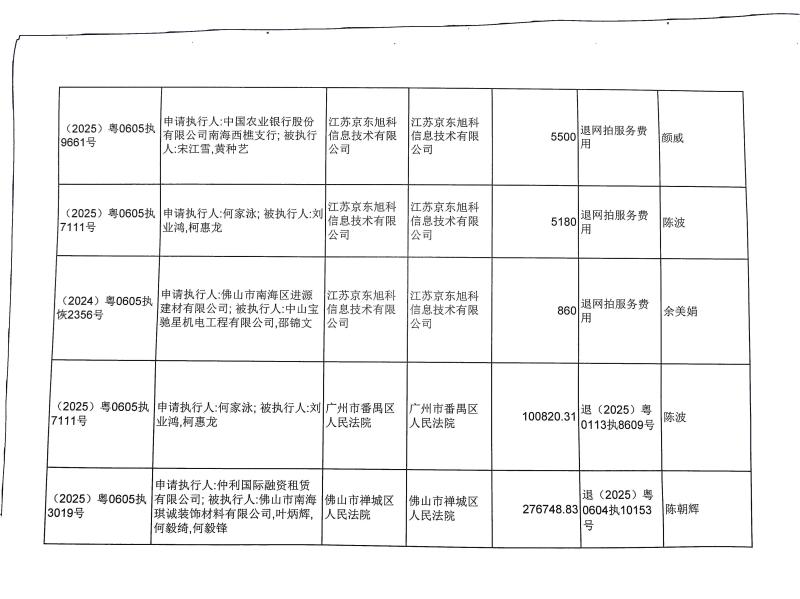 | | | | | | | |
|---|---|---|---|---|---|---|
| （2025）粤0605执9661号 | 申请执行人:中国农业银行股份有限公司南海西樵支行; 被执行人:宋江雪,黄种艺 | 江苏京东旭科信息技术有限公司 | 江苏京东旭科信息技术有限公司 | 5500 | 退网拍服务费用 | 颜威 |
| （2025）粤0605执7111号 | 申请执行人:何家泳; 被执行人:刘业鸿,柯惠龙 | 江苏京东旭科信息技术有限公司 | 江苏京东旭科信息技术有限公司 | 5180 | 退网拍服务费用 | 陈波 |
| （2024）粤0605执恢2356号 | 申请执行人:佛山市南海区进源建材有限公司; 被执行人:中山宝驰星机电工程有限公司,邵锦文 | 江苏京东旭科信息技术有限公司 | 江苏京东旭科信息技术有限公司 | 860 | 退网拍服务费用 | 余美娟 |
| （2025）粤0605执7111号 | 申请执行人:何家泳; 被执行人:刘业鸿,柯惠龙 | 广州市番禺区人民法院 | 广州市番禺区人民法院 | 100820.31 | 退（2025）粤0113执8609号 | 陈波 |
| （2025）粤0605执3019号 | 申请执行人:仲利国际融资租赁有限公司; 被执行人:佛山市南海琪诚装饰材料有限公司,叶炳辉,何毅绮,何毅锋 | 佛山市禅城区人民法院 | 佛山市禅城区人民法院 | 276748.83 | 退（2025）粤0604执10153号 | 陈朝辉 |